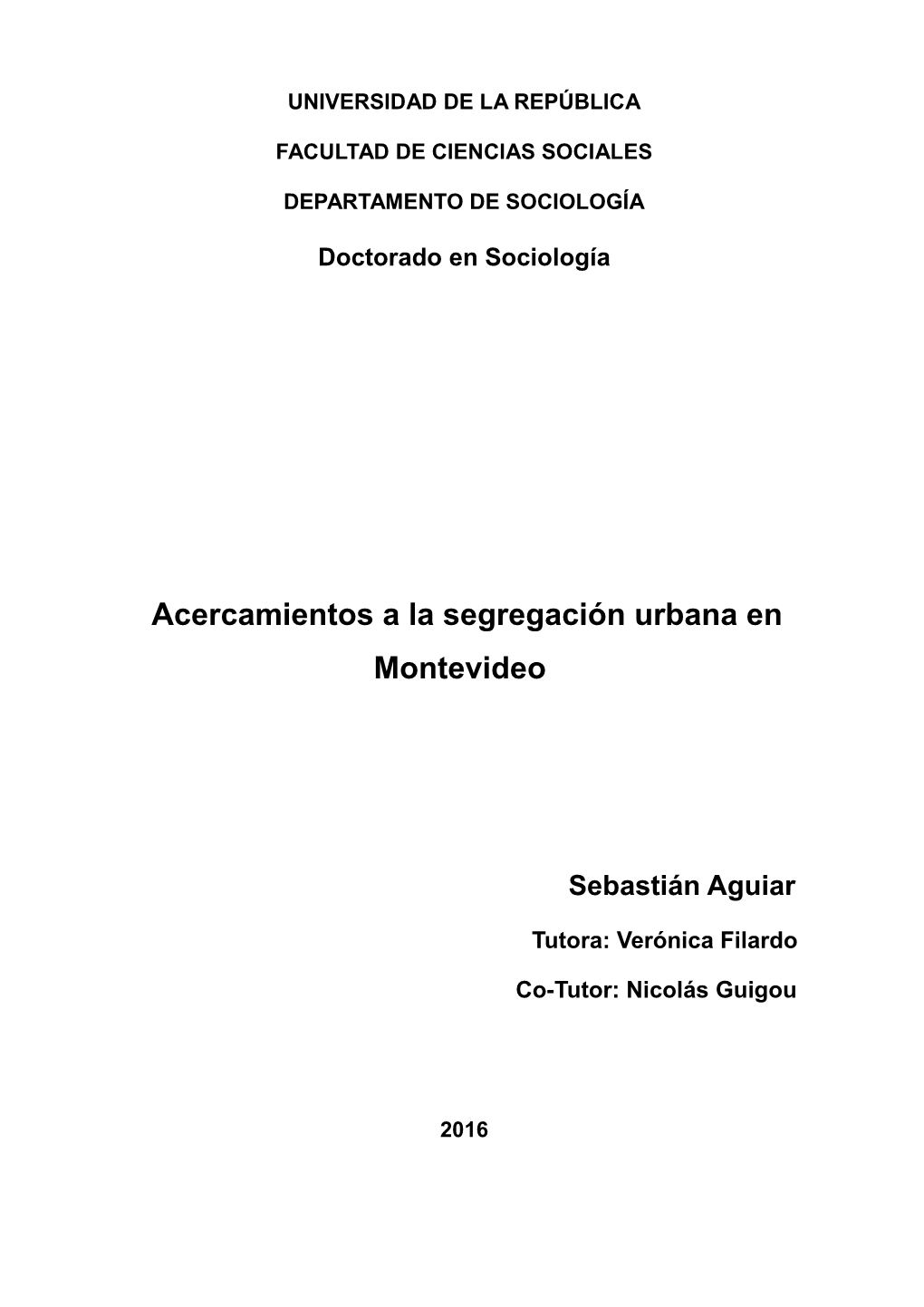 UNIVERSIDAD DE LA REPÚBLICA

FACULTAD DE CIENCIAS SOCIALES

DEPARTAMENTO DE SOCIOLOGÍA

Doctorado en Sociología

Acercamientos a la segregación urbana en Montevideo

Sebastián Aguiar

Tutora: Verónica Filardo

Co-Tutor: Nicolás Guigou

2016